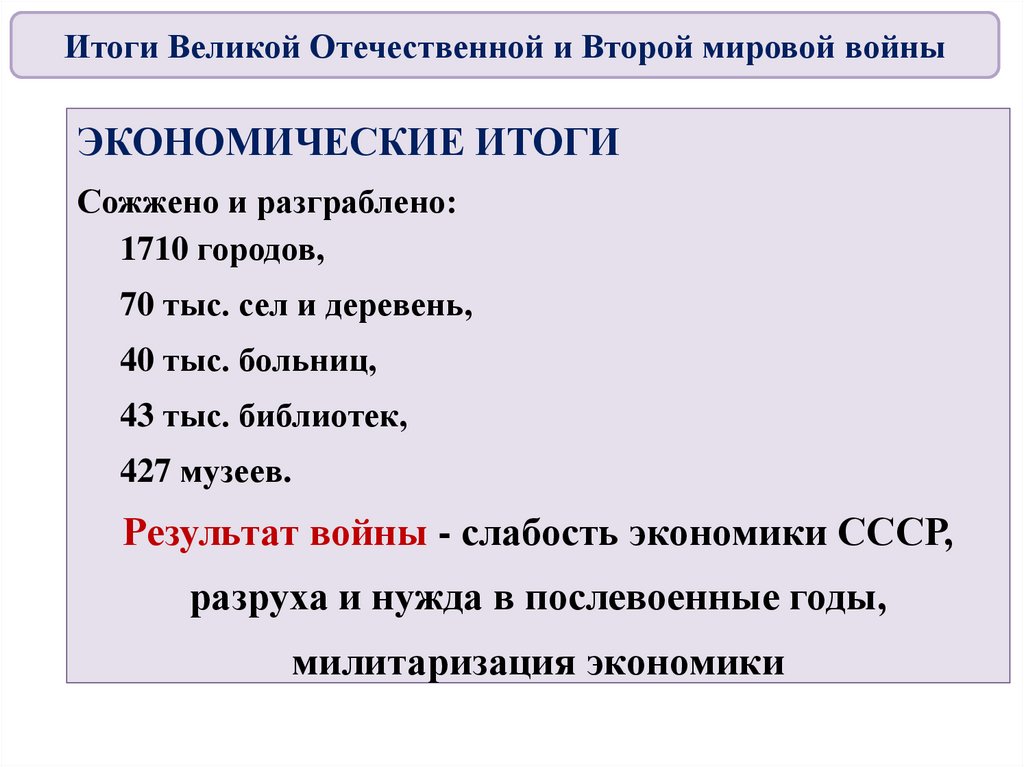 Итоги Великой Отечественной и Второй мировой войны

ЭКОНОМИЧЕСКИЕ ИТОГИ

Сожжено и разграблено:

1710 городов,

70 тыс. сел и деревень,

40 тыс. больниц,

43 тыс. библиотек,

427 музеев.

Результат войны - слабость экономики СССР, разруха и нужда в послевоенные годы, милитаризация экономики